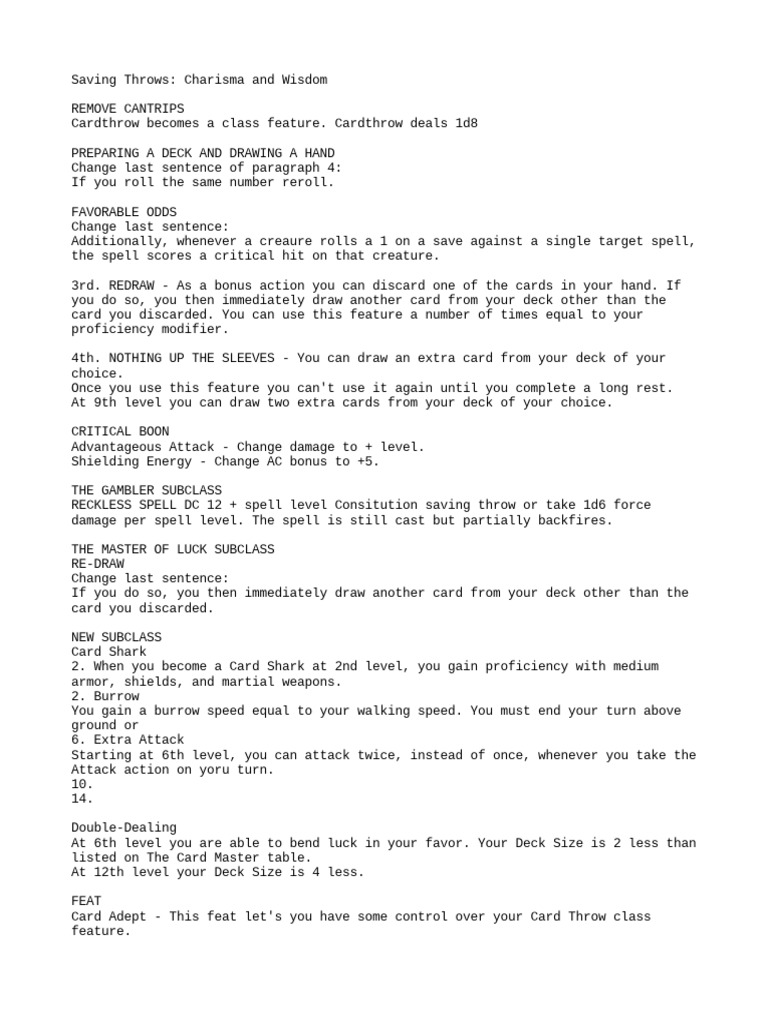 Saving Throws: Charisma and Wisdom

REMOVE CANTRIPS
Cardthrow becomes a class feature. Cardthrow deals 1d8

PREPARING A DECK AND DRAWING A HAND
Change last sentence of paragraph 4:
If you roll the same number reroll.

FAVORABLE ODDS
Change last sentence:
Additionally, whenever a creaure rolls a 1 on a save against a single target spell, the spell scores a critical hit on that creature.

3rd. REDRAW - As a bonus action you can discard one of the cards in your hand. If you do so, you then immediately draw another card from your deck other than the card you discarded. You can use this feature a number of times equal to your proficiency modifier.

4th. NOTHING UP THE SLEEVES - You can draw an extra card from your deck of your choice.
Once you use this feature you can't use it again until you complete a long rest.
At 9th level you can draw two extra cards from your deck of your choice.

CRITICAL BOON
Advantageous Attack - Change damage to + level.
Shielding Energy - Change AC bonus to +5.

THE GAMBLER SUBCLASS
RECKLESS SPELL DC 12 + spell level Consitution saving throw or take 1d6 force damage per spell level. The spell is still cast but partially backfires.

THE MASTER OF LUCK SUBCLASS
RE-DRAW
Change last sentence:
If you do so, you then immediately draw another card from your deck other than the card you discarded.

NEW SUBCLASS
Card Shark
2. When you become a Card Shark at 2nd level, you gain proficiency with medium armor, shields, and martial weapons.
2. Burrow
You gain a burrow speed equal to your walking speed. You must end your turn above ground or
6. Extra Attack
Starting at 6th level, you can attack twice, instead of once, whenever you take the Attack action on yoru turn.
10.
14.

Double-Dealing
At 6th level you are able to bend luck in your favor. Your Deck Size is 2 less than listed on The Card Master table.
At 12th level your Deck Size is 4 less.

FEAT
Card Adept - This feat let's you have some control over your Card Throw class feature.